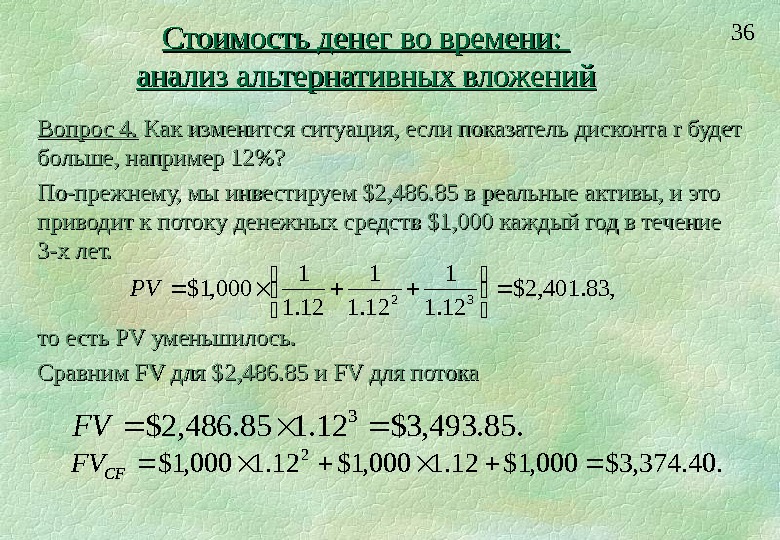 36

Стоимость денег во времени:
анализ альтернативных вложений

Вопрос 4. Как изменится ситуация, если показатель дисконта r будет больше, например 12%?

По-прежнему, мы инвестируем $2,486.85 в реальные активы, и это приводит к потоку денежных средств $1,000 каждый год в течение 3-х лет.

$PV = \$1,000 \times \left[ \frac{1}{1.12} + \frac{1}{1.12^2} + \frac{1}{1.12^3} \right] = \$2,401.83,$

то есть PV уменьшилось.

Сравним FV для $2,486.85 и FV для потока

$FV = \$2,486.85 \times 1.12^3 = \$3,493.85.$

$FV_{CF} = \$1,000 \times 1.12^2 + \$1,000 \times 1.12 + \$1,000 = \$3,374.40.$